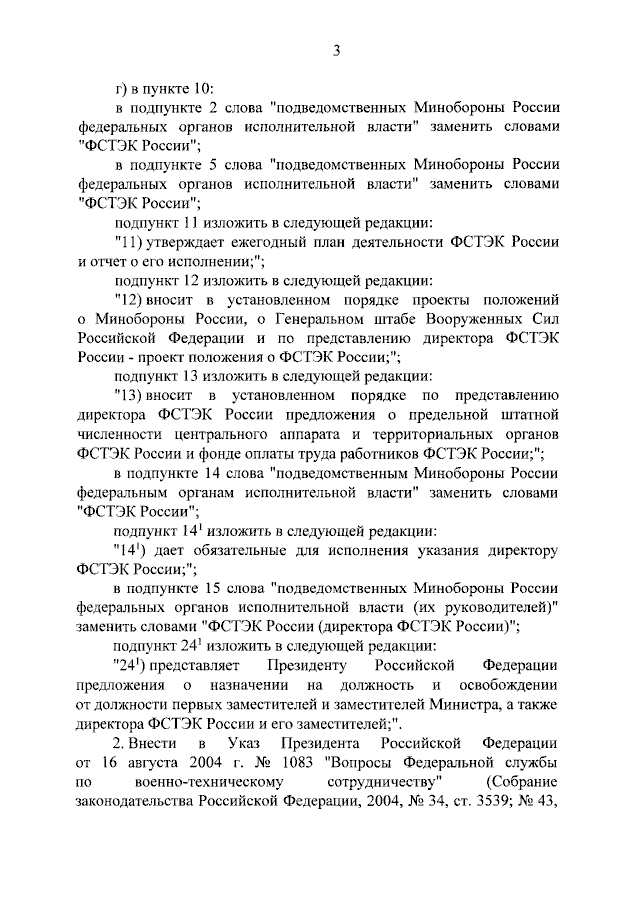 3

г) в пункте 10:

в подпункте 2 слова "подведомственных Минобороны России федеральных органов исполнительной власти" заменить словами "ФСТЭК России";

в подпункте 5 слова "подведомственных Минобороны России федеральных органов исполнительной власти" заменить словами "ФСТЭК России";

подпункт 11 изложить в следующей редакции:

"11) утверждает ежегодный план деятельности ФСТЭК России и отчет о его исполнении;";

подпункт 12 изложить в следующей редакции:

"12) вносит в установленном порядке проекты положений о Минобороны России, о Генеральном штабе Вооруженных Сил Российской Федерации и по представлению директора ФСТЭК России - проект положения о ФСТЭК России;";

подпункт 13 изложить в следующей редакции:

"13) вносит в установленном порядке по представлению директора ФСТЭК России предложения о предельной штатной численности центрального аппарата и территориальных органов ФСТЭК России и фонде оплаты труда работников ФСТЭК России;";

в подпункте 14 слова "подведомственным Минобороны России федеральным органам исполнительной власти" заменить словами "ФСТЭК России";

подпункт $14^1$ изложить в следующей редакции:

"$14^1$) дает обязательные для исполнения указания директору ФСТЭК России;";

в подпункте 15 слова "подведомственных Минобороны России федеральных органов исполнительной власти (их руководителей)" заменить словами "ФСТЭК России (директора ФСТЭК России)";

подпункт $24^1$ изложить в следующей редакции:

"$24^1$) представляет Президенту Российской Федерации предложения о назначении на должность и освобождении от должности первых заместителей и заместителей Министра, а также директора ФСТЭК России и его заместителей;".

2. Внести в Указ Президента Российской Федерации от 16 августа 2004 г. № 1083 "Вопросы Федеральной службы по военно-техническому сотрудничеству" (Собрание законодательства Российской Федерации, 2004, № 34, ст. 3539; № 43,